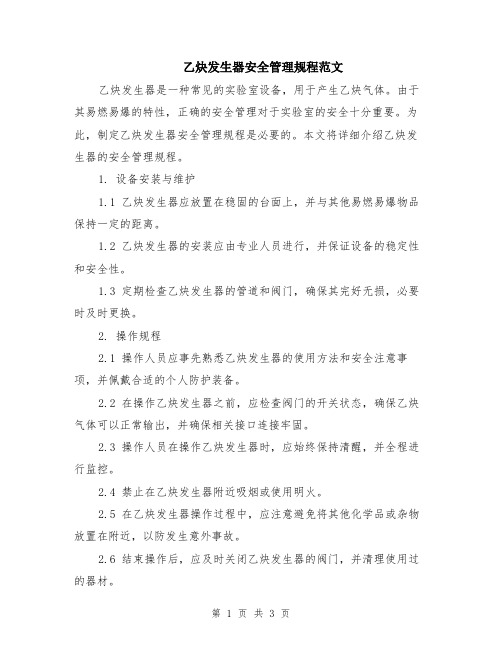 乙炔发生器安全管理规程范文

乙炔发生器是一种常见的实验室设备，用于产生乙炔气体。由于其易燃易爆的特性，正确的安全管理对于实验室的安全十分重要。为此，制定乙炔发生器安全管理规程是必要的。本文将详细介绍乙炔发生器的安全管理规程。

1. 设备安装与维护

1.1 乙炔发生器应放置在稳固的台面上，并与其他易燃易爆物品保持一定的距离。

1.2 乙炔发生器的安装应由专业人员进行，并保证设备的稳定性和安全性。

1.3 定期检查乙炔发生器的管道和阀门，确保其完好无损，必要时及时更换。

2. 操作规程

2.1 操作人员应事先熟悉乙炔发生器的使用方法和安全注意事项，并佩戴合适的个人防护装备。

2.2 在操作乙炔发生器之前，应检查阀门的开关状态，确保乙炔气体可以正常输出，并确保相关接口连接牢固。

2.3 操作人员在操作乙炔发生器时，应始终保持清醒，并全程进行监控。

2.4 禁止在乙炔发生器附近吸烟或使用明火。

2.5 在乙炔发生器操作过程中，应注意避免将其他化学品或杂物放置在附近，以防发生意外事故。

2.6 结束操作后，应及时关闭乙炔发生器的阀门，并清理使用过的器材。

第 1 页 共 3 页